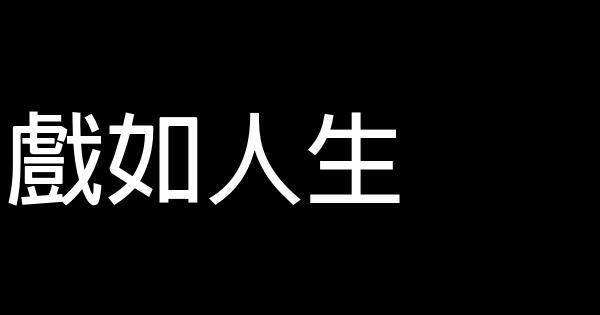 戲如人生